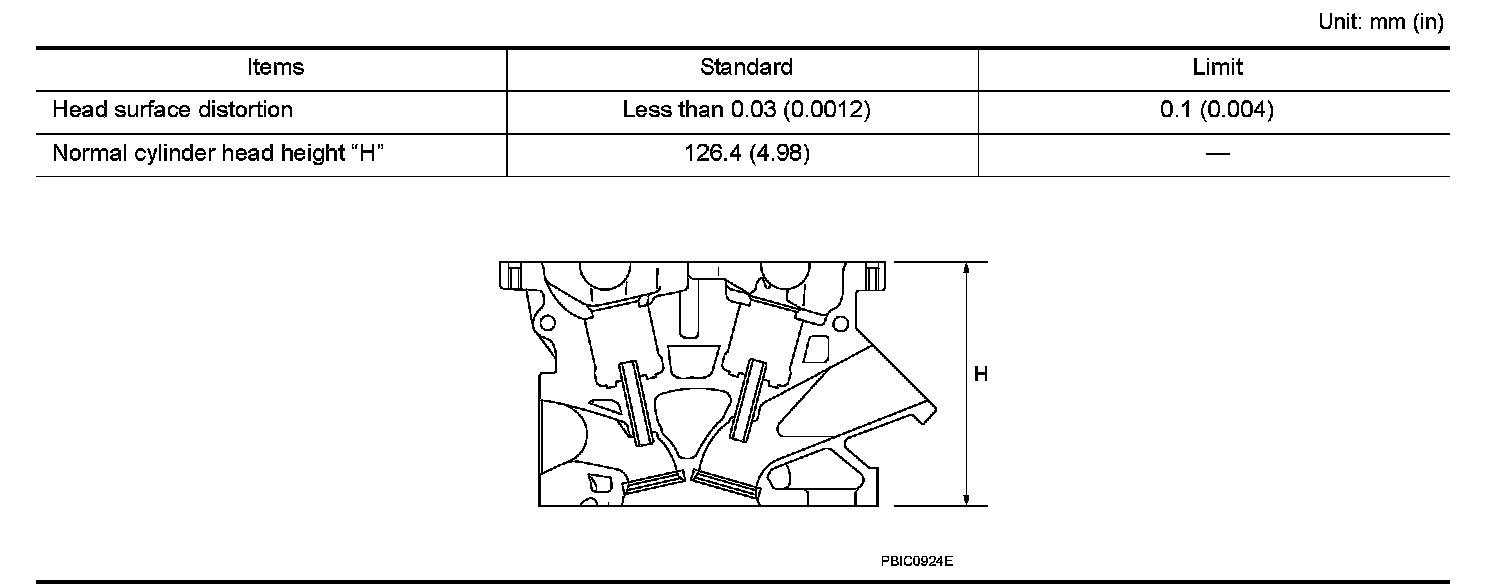 Unit: mm (in)

| Items | Standard | Limit |
|---|---|---|
| Head surface distortion | Less than 0.03 (0.0012) | 0.1 (0.004) |
| Normal cylinder head height “H” | 126.4 (4.98) | — |

H

PBIC0924E